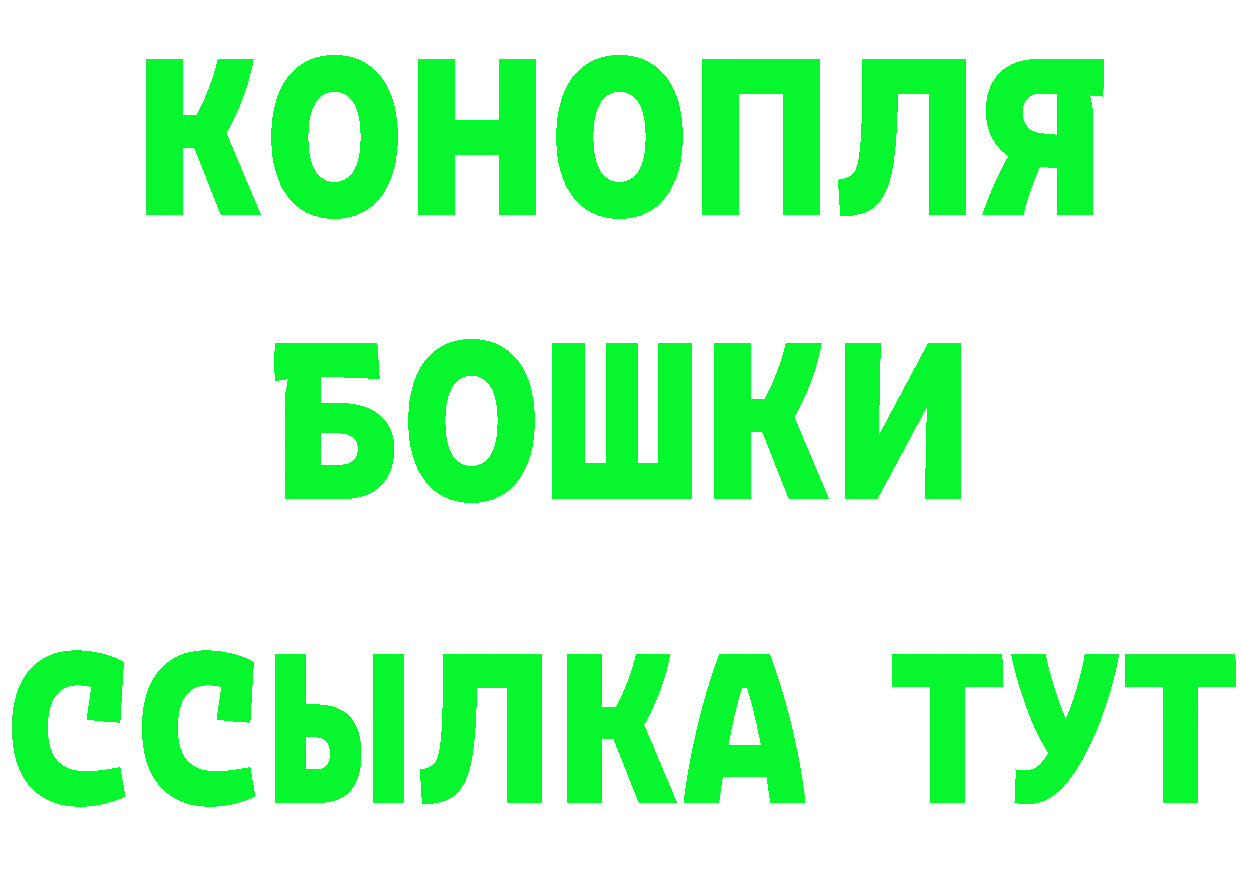 КОНОПЛЯ
БОШКИ
ССЫЛКА ТУТ